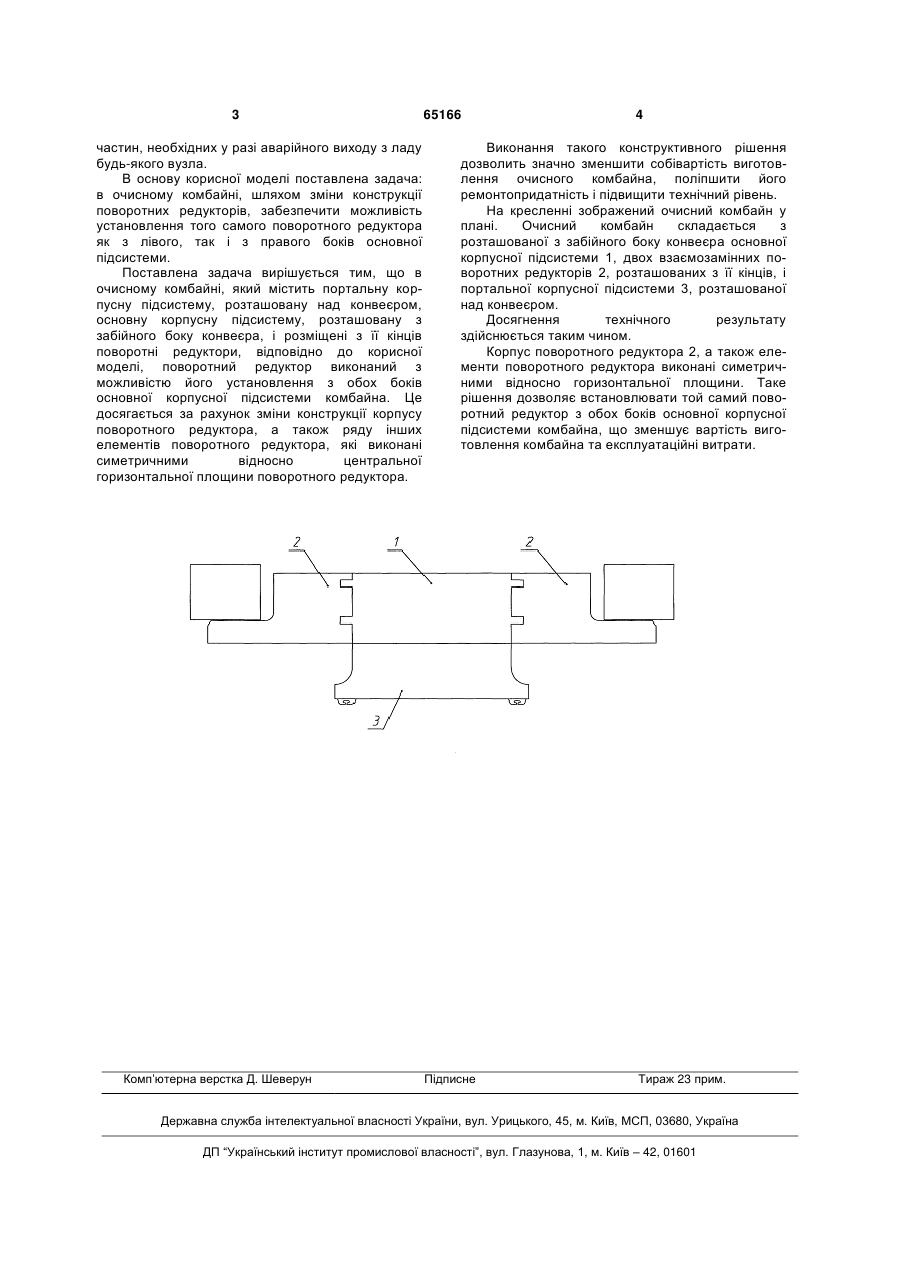 3 65166 4

частин, необхідних у разі аварійного виходу з ладу будь-якого вузла.

В основу корисної моделі поставлена задача: в очисному комбайні, шляхом зміни конструкції поворотних редукторів, забезпечити можливість установлення того самого поворотного редуктора як з лівого, так і з правого боків основної підсистеми.

Поставлена задача вирішується тим, що в очисному комбайні, який містить портальну корпусну підсистему, розташовану над конвеєром, основну корпусну підсистему, розташовану з забійного боку конвеєра, і розміщені з її кінців поворотні редуктори, відповідно до корисної моделі, поворотний редуктор виконаний з можливістю його установлення з обох боків основної корпусної підсистеми комбайна. Це досягається за рахунок зміни конструкції корпусу поворотного редуктора, а також ряду інших елементів поворотного редуктора, які виконані симетричними відносно центральної горизонтальної площини поворотного редуктора.

Виконання такого конструктивного рішення дозволить значно зменшити собівартість виготовлення очисного комбайна, поліпшити його ремонтопридатність і підвищити технічний рівень.

На кресленні зображений очисний комбайн у плані. Очисний комбайн складається з розташованої з забійного боку конвеєра основної корпусної підсистеми 1, двох взаємозамінних поворотних редукторів 2, розташованих з її кінців, і портальної корпусної підсистеми 3, розташованої над конвеєром.

Досягнення технічного результату здійснюється таким чином.

Корпус поворотного редуктора 2, а також елементи поворотного редуктора виконані симетричними відносно горизонтальної площини. Таке рішення дозволяє встановлювати той самий поворотний редуктор з обох боків основної корпусної підсистеми комбайна, що зменшує вартість виготовлення комбайна та експлуатаційні витрати.

2 1 2

3

Комп'ютерна верстка Д. Шеверун Підписне Тираж 23 прим.

Державна служба інтелектуальної власності України, вул. Урицького, 45, м. Київ, МСП, 03680, Україна

ДП "Український інститут промислової власності", вул. Глазунова, 1, м. Київ – 42, 01601